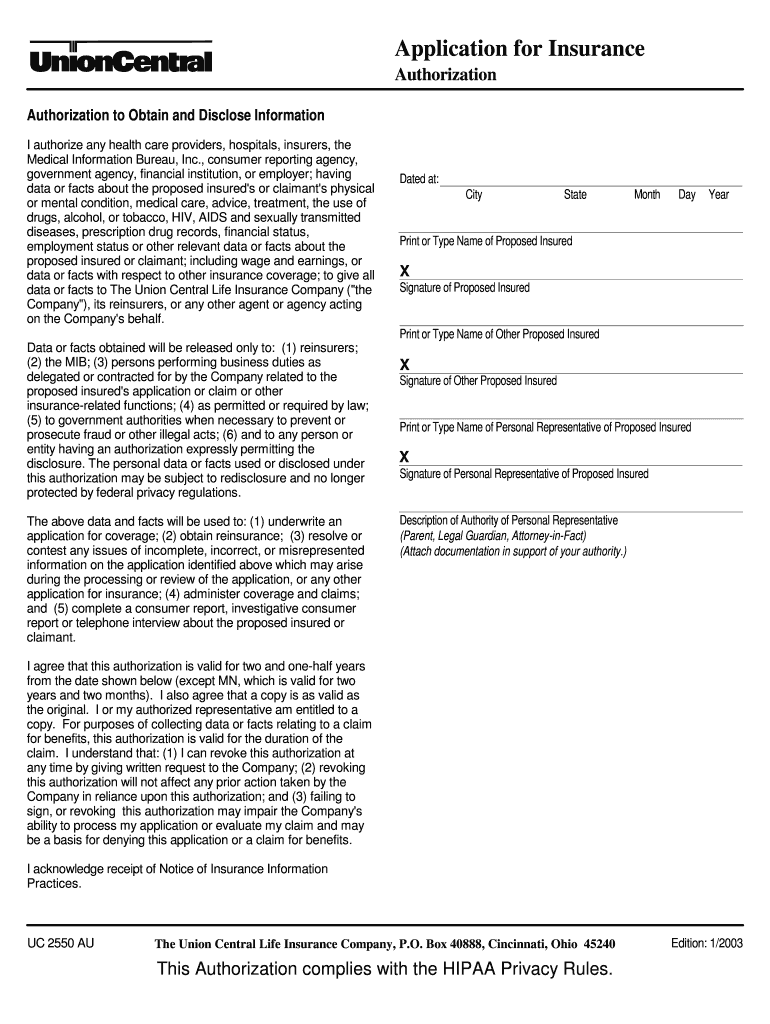 UnionCentral

Application for Insurance
Authorization

Authorization to Obtain and Disclose Information

I authorize any health care providers, hospitals, insurers, the Medical Information Bureau, Inc., consumer reporting agency, government agency, financial institution, or employer; having data or facts about the proposed insured's or claimant's physical or mental condition, medical care, advice, treatment, the use of drugs, alcohol, or tobacco, HIV, AIDS and sexually transmitted diseases, prescription drug records, financial status, employment status or other relevant data or facts about the proposed insured or claimant; including wage and earnings, or data or facts with respect to other insurance coverage; to give all data or facts to The Union Central Life Insurance Company ("the Company"), its reinsurers, or any other agent or agency acting on the Company's behalf.

Data or facts obtained will be released only to: (1) reinsurers; (2) the MIB; (3) persons performing business duties as delegated or contracted for by the Company related to the proposed insured's application or claim or other insurance-related functions; (4) as permitted or required by law; (5) to government authorities when necessary to prevent or prosecute fraud or other illegal acts; (6) and to any person or entity having an authorization expressly permitting the disclosure. The personal data or facts used or disclosed under this authorization may be subject to redisclosure and no longer protected by federal privacy regulations.

The above data and facts will be used to: (1) underwrite an application for coverage; (2) obtain reinsurance; (3) resolve or contest any issues of incomplete, incorrect, or misrepresented information on the application identified above which may arise during the processing or review of the application, or any other application for insurance; (4) administer coverage and claims; and (5) complete a consumer report, investigative consumer report or telephone interview about the proposed insured or claimant.

I agree that this authorization is valid for two and one-half years from the date shown below (except MN, which is valid for two years and two months). I also agree that a copy is as valid as the original. I or my authorized representative am entitled to a copy. For purposes of collecting data or facts relating to a claim for benefits, this authorization is valid for the duration of the claim. I understand that: (1) I can revoke this authorization at any time by giving written request to the Company; (2) revoking this authorization will not affect any prior action taken by the Company in reliance upon this authorization; and (3) failing to sign, or revoking this authorization may impair the Company's ability to process my application or evaluate my claim and may be a basis for denying this application or a claim for benefits.

I acknowledge receipt of Notice of Insurance Information Practices.

Dated at:
City State Month Day Year

Print or Type Name of Proposed Insured

X
Signature of Proposed Insured

Print or Type Name of Other Proposed Insured

X
Signature of Other Proposed Insured

Print or Type Name of Personal Representative of Proposed Insured

X
Signature of Personal Representative of Proposed Insured

Description of Authority of Personal Representative
(Parent, Legal Guardian, Attorney-in-Fact)
(Attach documentation in support of your authority.)

UC 2550 AU The Union Central Life Insurance Company, P.O. Box 40888, Cincinnati, Ohio 45240 Edition: 1/2003

This Authorization complies with the HIPAA Privacy Rules.